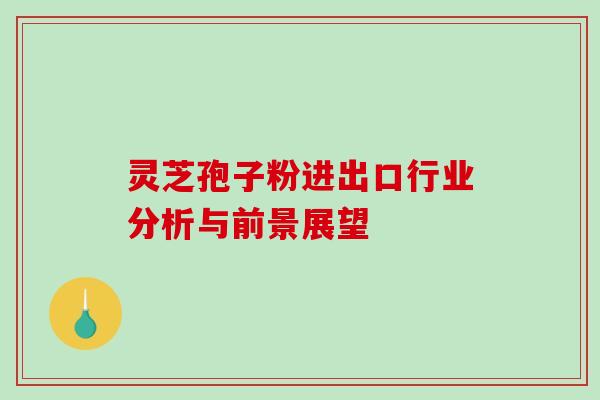 灵芝孢子粉进出口行业分析与前景展望